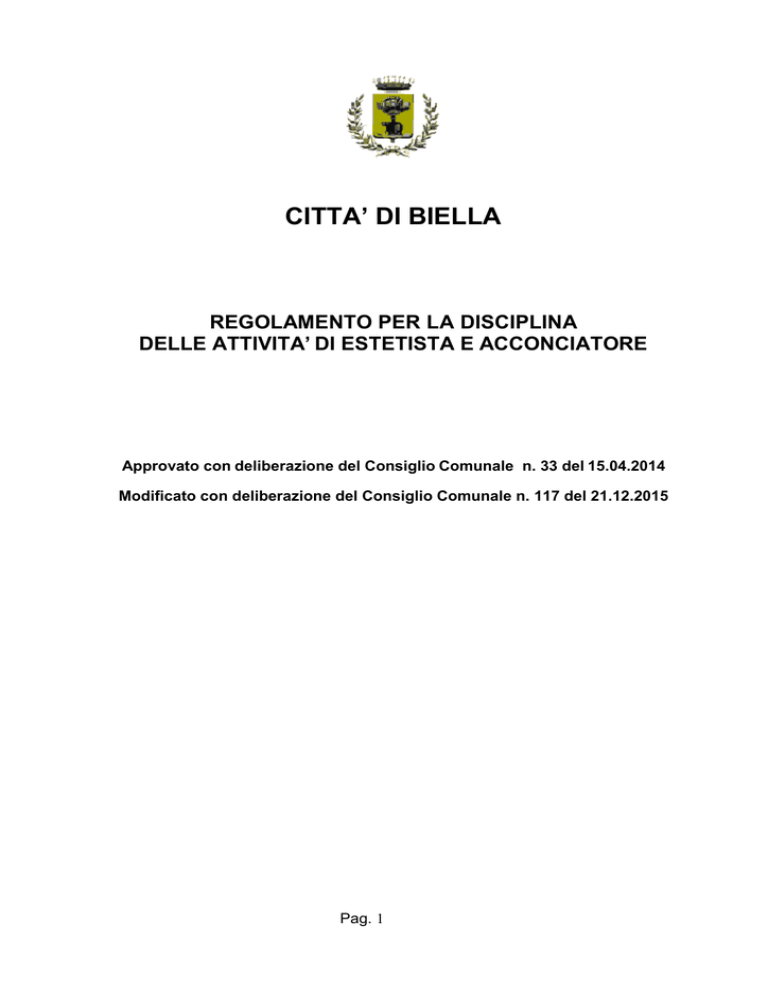 CITTA' DI BIELLA

REGOLAMENTO PER LA DISCIPLINA DELLE ATTIVITA' DI ESTETISTA E ACCONCIATORE

Approvato con deliberazione del Consiglio Comunale n. 33 del 15.04.2014

Modificato con deliberazione del Consiglio Comunale n. 117 del 21.12.2015

Pag. 1